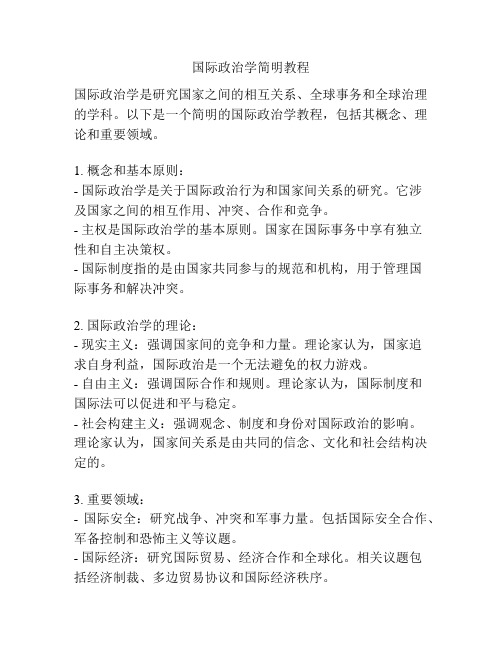 国际政治学简明教程

国际政治学是研究国家之间的相互关系、全球事务和全球治理的学科。以下是一个简明的国际政治学教程，包括其概念、理论和重要领域。

1. 概念和基本原则：
- 国际政治学是关于国际政治行为和国家间关系的研究。它涉及国家之间的相互作用、冲突、合作和竞争。
- 主权是国际政治学的基本原则。国家在国际事务中享有独立性和自主决策权。
- 国际制度指的是由国家共同参与的规范和机构，用于管理国际事务和解决冲突。

2. 国际政治学的理论：
- 现实主义：强调国家间的竞争和力量。理论家认为，国家追求自身利益，国际政治是一个无法避免的权力游戏。
- 自由主义：强调国际合作和规则。理论家认为，国际制度和国际法可以促进和平与稳定。
- 社会构建主义：强调观念、制度和身份对国际政治的影响。理论家认为，国家间关系是由共同的信念、文化和社会结构决定的。

3. 重要领域：
- 国际安全：研究战争、冲突和军事力量。包括国际安全合作、军备控制和恐怖主义等议题。
- 国际经济：研究国际贸易、经济合作和全球化。相关议题包括经济制裁、多边贸易协议和国际经济秩序。